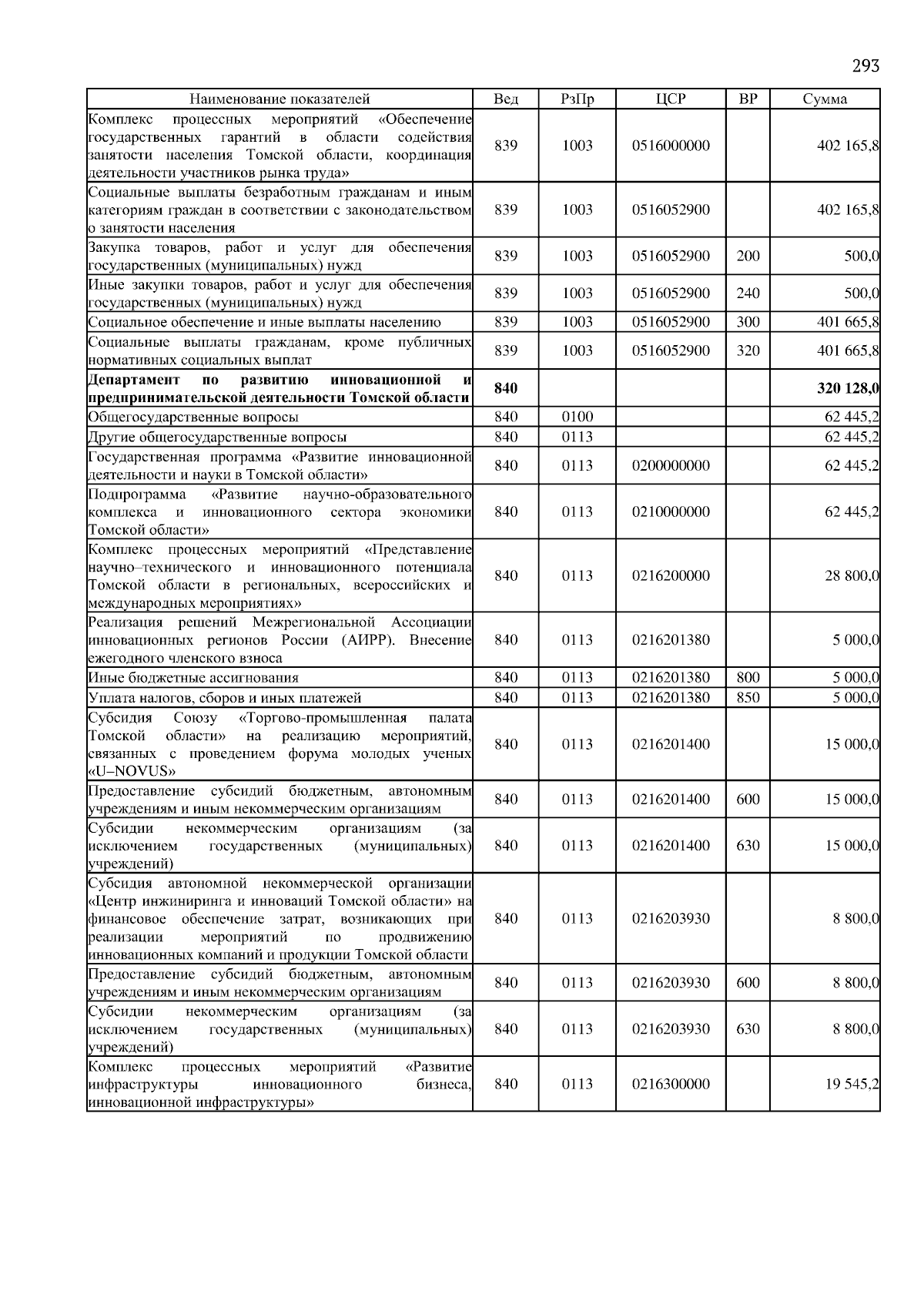 293

| Наименование показателей | Вед | РзПр | ЦСР | ВР | Сумма |
|---|---|---|---|---|---|
| Комплекс процессных мероприятий «Обеспечение государственных гарантий в области содействия занятости населения Томской области, координация деятельности участников рынка труда» | 839 | 1003 | 0516000000 | | 402 165,8 |
| Социальные выплаты безработным гражданам и иным категориям граждан в соответствии с законодательством о занятости населения | 839 | 1003 | 0516052900 | | 402 165,8 |
| Закупка товаров, работ и услуг для обеспечения государственных (муниципальных) нужд | 839 | 1003 | 0516052900 | 200 | 500,0 |
| Иные закупки товаров, работ и услуг для обеспечения государственных (муниципальных) нужд | 839 | 1003 | 0516052900 | 240 | 500,0 |
| Социальное обеспечение и иные выплаты населению | 839 | 1003 | 0516052900 | 300 | 401 665,8 |
| Социальные выплаты гражданам, кроме публичных нормативных социальных выплат | 839 | 1003 | 0516052900 | 320 | 401 665,8 |
| **Департамент по развитию инновационной и предпринимательской деятельности Томской области** | **840** | | | | **320 128,0** |
| Общегосударственные вопросы | 840 | 0100 | | | 62 445,2 |
| Другие общегосударственные вопросы | 840 | 0113 | | | 62 445,2 |
| Государственная программа «Развитие инновационной деятельности и науки в Томской области» | 840 | 0113 | 0200000000 | | 62 445,2 |
| Подпрограмма «Развитие научно-образовательного комплекса и инновационного сектора экономики Томской области» | 840 | 0113 | 0210000000 | | 62 445,2 |
| Комплекс процессных мероприятий «Представление научно–технического и инновационного потенциала Томской области в региональных, всероссийских и международных мероприятиях» | 840 | 0113 | 0216200000 | | 28 800,0 |
| Реализация решений Межрегиональной Ассоциации инновационных регионов России (АИРР). Внесение ежегодного членского взноса | 840 | 0113 | 0216201380 | | 5 000,0 |
| Иные бюджетные ассигнования | 840 | 0113 | 0216201380 | 800 | 5 000,0 |
| Уплата налогов, сборов и иных платежей | 840 | 0113 | 0216201380 | 850 | 5 000,0 |
| Субсидия Союзу «Торгово-промышленная палата Томской области» на реализацию мероприятий, связанных с проведением форума молодых ученых «U–NOVUS» | 840 | 0113 | 0216201400 | | 15 000,0 |
| Предоставление субсидий бюджетным, автономным учреждениям и иным некоммерческим организациям | 840 | 0113 | 0216201400 | 600 | 15 000,0 |
| Субсидии некоммерческим организациям (за исключением государственных (муниципальных) учреждений) | 840 | 0113 | 0216201400 | 630 | 15 000,0 |
| Субсидия автономной некоммерческой организации «Центр инжиниринга и инноваций Томской области» на финансовое обеспечение затрат, возникающих при реализации мероприятий по продвижению инновационных компаний и продукции Томской области | 840 | 0113 | 0216203930 | | 8 800,0 |
| Предоставление субсидий бюджетным, автономным учреждениям и иным некоммерческим организациям | 840 | 0113 | 0216203930 | 600 | 8 800,0 |
| Субсидии некоммерческим организациям (за исключением государственных (муниципальных) учреждений) | 840 | 0113 | 0216203930 | 630 | 8 800,0 |
| Комплекс процессных мероприятий «Развитие инфраструктуры инновационного бизнеса, инновационной инфраструктуры» | 840 | 0113 | 0216300000 | | 19 545,2 |